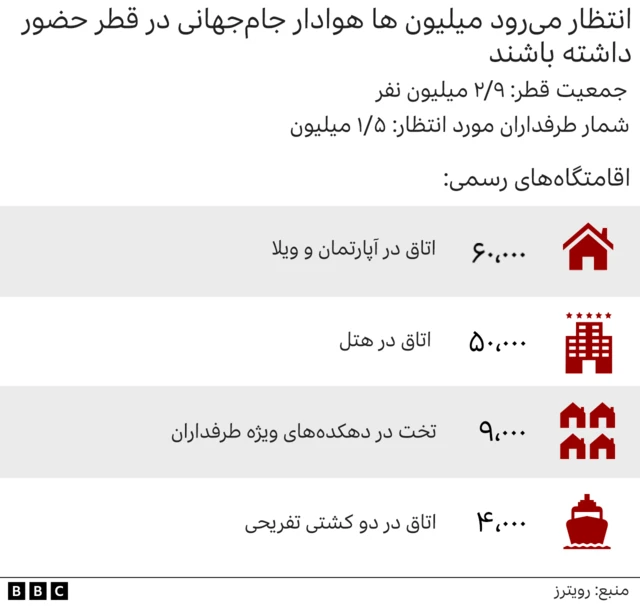 انتظار می‌رود میلیون ها هوادار جام‌جهانی در قطر حضور داشته باشند

جمعیت قطر: ۲/۹ میلیون نفر

شمار طرفداران مورد انتظار: ۱/۵ میلیون

اقامتگاه‌های رسمی:

۶۰،۰۰۰ اتاق در آپارتمان و ویلا

۵۰،۰۰۰ اتاق در هتل

۹،۰۰۰ تخت در دهکده‌های ویژه طرفداران

۴،۰۰۰ اتاق در دو کشتی تفریحی

منبع: رویترز

BBC